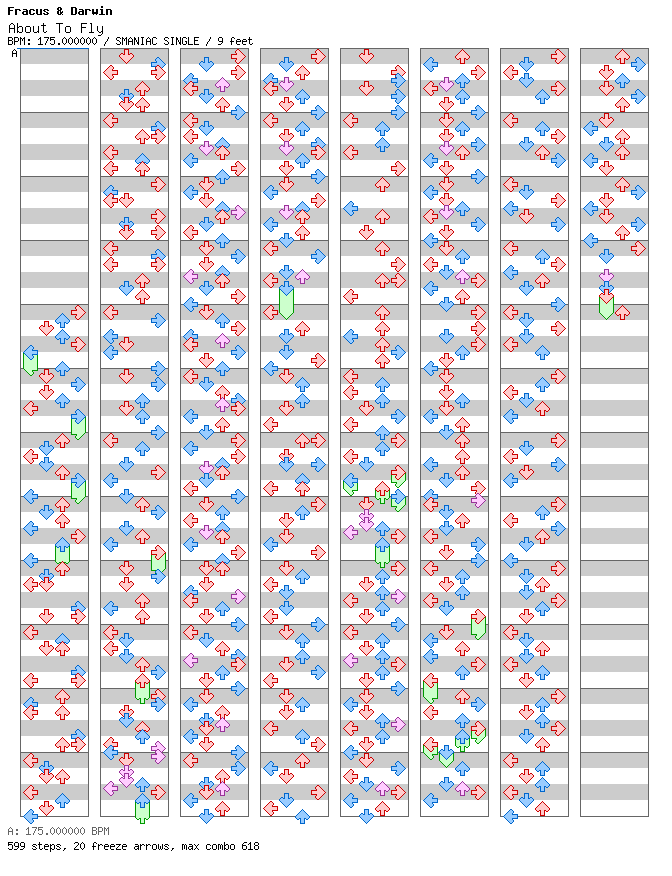 Fracus & Darwin
About To Fly
BPM: 175.000000 / SMANIAC SINGLE / 9 feet
A

A: 175.000000 BPM
599 steps, 20 freeze arrows, max combo 618